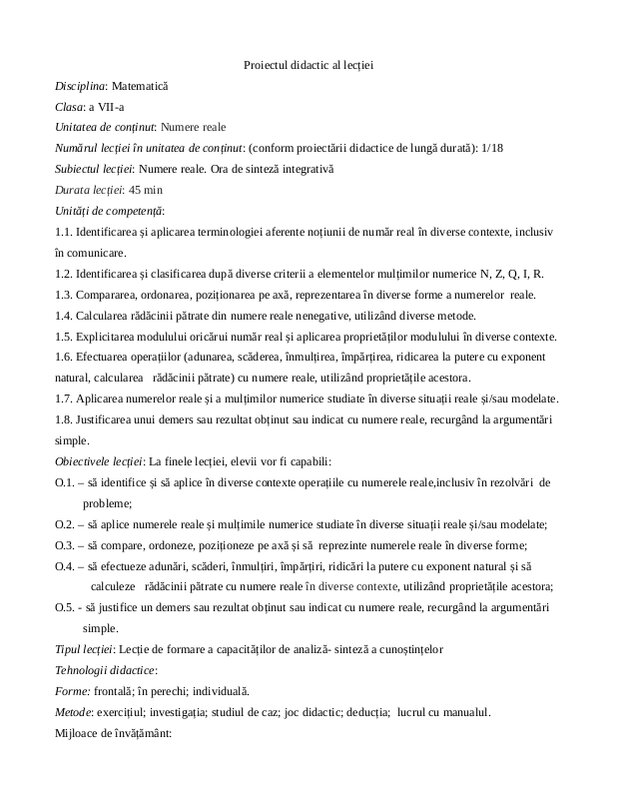 Proiectul didactic al lecției

Disciplina: Matematică

Clasa: a VII-a

Unitatea de conținut: Numere reale

Numărul lecției în unitatea de conținut: (conform proiectării didactice de lungă durată): 1/18

Subiectul lecției: Numere reale. Ora de sinteză integrativă

Durata lecției: 45 min

Unități de competență:

1.1. Identificarea și aplicarea terminologiei aferente noțiunii de număr real în diverse contexte, inclusiv în comunicare.

1.2. Identificarea și clasificarea după diverse criterii a elementelor mulțimilor numerice N, Z, Q, I, R.

1.3. Compararea, ordonarea, poziționarea pe axă, reprezentarea în diverse forme a numerelor reale.

1.4. Calcularea rădăcinii pătrate din numere reale nenegative, utilizând diverse metode.

1.5. Explicitarea modulului oricărui număr real și aplicarea proprietăților modulului în diverse contexte.

1.6. Efectuarea operațiilor (adunarea, scăderea, înmulțirea, împărțirea, ridicarea la putere cu exponent natural, calcularea rădăcinii pătrate) cu numere reale, utilizând proprietățile acestora.

1.7. Aplicarea numerelor reale și a mulțimilor numerice studiate în diverse situații reale și/sau modelate.

1.8. Justificarea unui demers sau rezultat obținut sau indicat cu numere reale, recurgând la argumentări simple.

Obiectivele lecției: La finele lecției, elevii vor fi capabili:

O.1. – să identifice și să aplice în diverse contexte operațiile cu numerele reale,inclusiv în rezolvări de probleme;

O.2. – să aplice numerele reale și mulțimile numerice studiate în diverse situații reale și/sau modelate;

O.3. – să compare, ordoneze, poziționeze pe axă și să reprezinte numerele reale în diverse forme;

O.4. – să efectueze adunări, scăderi, înmulțiri, împărțiri, ridicări la putere cu exponent natural și să calculeze rădăcinii pătrate cu numere reale în diverse contexte, utilizând proprietățile acestora;

O.5. - să justifice un demers sau rezultat obținut sau indicat cu numere reale, recurgând la argumentări simple.

Tipul lecției: Lecție de formare a capacităților de analiză- sinteză a cunoștințelor

Tehnologii didactice:

Forme: frontală; în perechi; individuală.

Metode: exercițiul; investigația; studiul de caz; joc didactic; deducția; lucrul cu manualul.

Mijloace de învățământ: